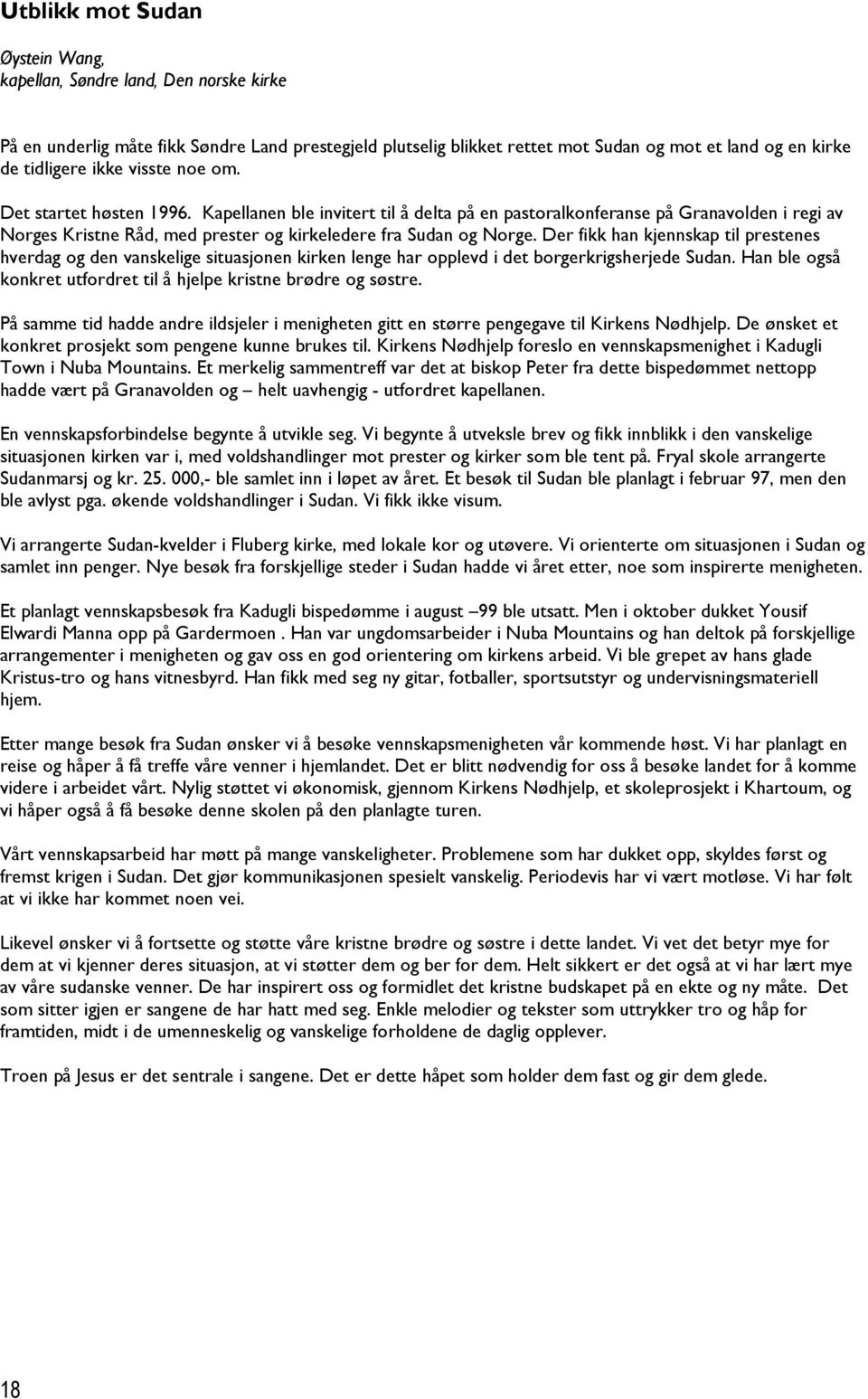 Utblikk mot Sudan

Øystein Wang,
kapellan, Søndre land, Den norske kirke

På en underlig måte fikk Søndre Land prestegjeld plutselig blikket rettet mot Sudan og mot et land og en kirke de tidligere ikke visste noe om.

Det startet høsten 1996. Kapellanen ble invitert til å delta på en pastoralkonferanse på Granavolden i regi av Norges Kristne Råd, med prester og kirkeledere fra Sudan og Norge. Der fikk han kjennskap til prestenes hverdag og den vanskelige situasjonen kirken lenge har opplevd i det borgerkrigsherjede Sudan. Han ble også konkret utfordret til å hjelpe kristne brødre og søstre.

På samme tid hadde andre ildsjeler i menigheten gitt en større pengegave til Kirkens Nødhjelp. De ønsket et konkret prosjekt som pengene kunne brukes til. Kirkens Nødhjelp foreslo en vennskapsmenighet i Kadugli Town i Nuba Mountains. Et merkelig sammentreff var det at biskop Peter fra dette bispedømmet nettopp hadde vært på Granavolden og – helt uavhengig - utfordret kapellanen.

En vennskapsforbindelse begynte å utvikle seg. Vi begynte å utveksle brev og fikk innblikk i den vanskelige situasjonen kirken var i, med voldshandlinger mot prester og kirker som ble tent på. Fryal skole arrangerte Sudanmarsj og kr. 25. 000,- ble samlet inn i løpet av året. Et besøk til Sudan ble planlagt i februar 97, men den ble avlyst pga. økende voldshandlinger i Sudan. Vi fikk ikke visum.

Vi arrangerte Sudan-kvelder i Fluberg kirke, med lokale kor og utøvere. Vi orienterte om situasjonen i Sudan og samlet inn penger. Nye besøk fra forskjellige steder i Sudan hadde vi året etter, noe som inspirerte menigheten.

Et planlagt vennskapsbesøk fra Kadugli bispedømme i august –99 ble utsatt. Men i oktober dukket Yousif Elwardi Manna opp på Gardermoen . Han var ungdomsarbeider i Nuba Mountains og han deltok på forskjellige arrangementer i menigheten og gav oss en god orientering om kirkens arbeid. Vi ble grepet av hans glade Kristus-tro og hans vitnesbyrd. Han fikk med seg ny gitar, fotballer, sportsutstyr og undervisningsmateriell hjem.

Etter mange besøk fra Sudan ønsker vi å besøke vennskapsmenigheten vår kommende høst. Vi har planlagt en reise og håper å få treffe våre venner i hjemlandet. Det er blitt nødvendig for oss å besøke landet for å komme videre i arbeidet vårt. Nylig støttet vi økonomisk, gjennom Kirkens Nødhjelp, et skoleprosjekt i Khartoum, og vi håper også å få besøke denne skolen på den planlagte turen.

Vårt vennskapsarbeid har møtt på mange vanskeligheter. Problemene som har dukket opp, skyldes først og fremst krigen i Sudan. Det gjør kommunikasjonen spesielt vanskelig. Periodevis har vi vært motløse. Vi har følt at vi ikke har kommet noen vei.

Likevel ønsker vi å fortsette og støtte våre kristne brødre og søstre i dette landet. Vi vet det betyr mye for dem at vi kjenner deres situasjon, at vi støtter dem og ber for dem. Helt sikkert er det også at vi har lært mye av våre sudanske venner. De har inspirert oss og formidlet det kristne budskapet på en ekte og ny måte. Det som sitter igjen er sangene de har hatt med seg. Enkle melodier og tekster som uttrykker tro og håp for framtiden, midt i de umenneskelig og vanskelige forholdene de daglig opplever.

Troen på Jesus er det sentrale i sangene. Det er dette håpet som holder dem fast og gir dem glede.

18